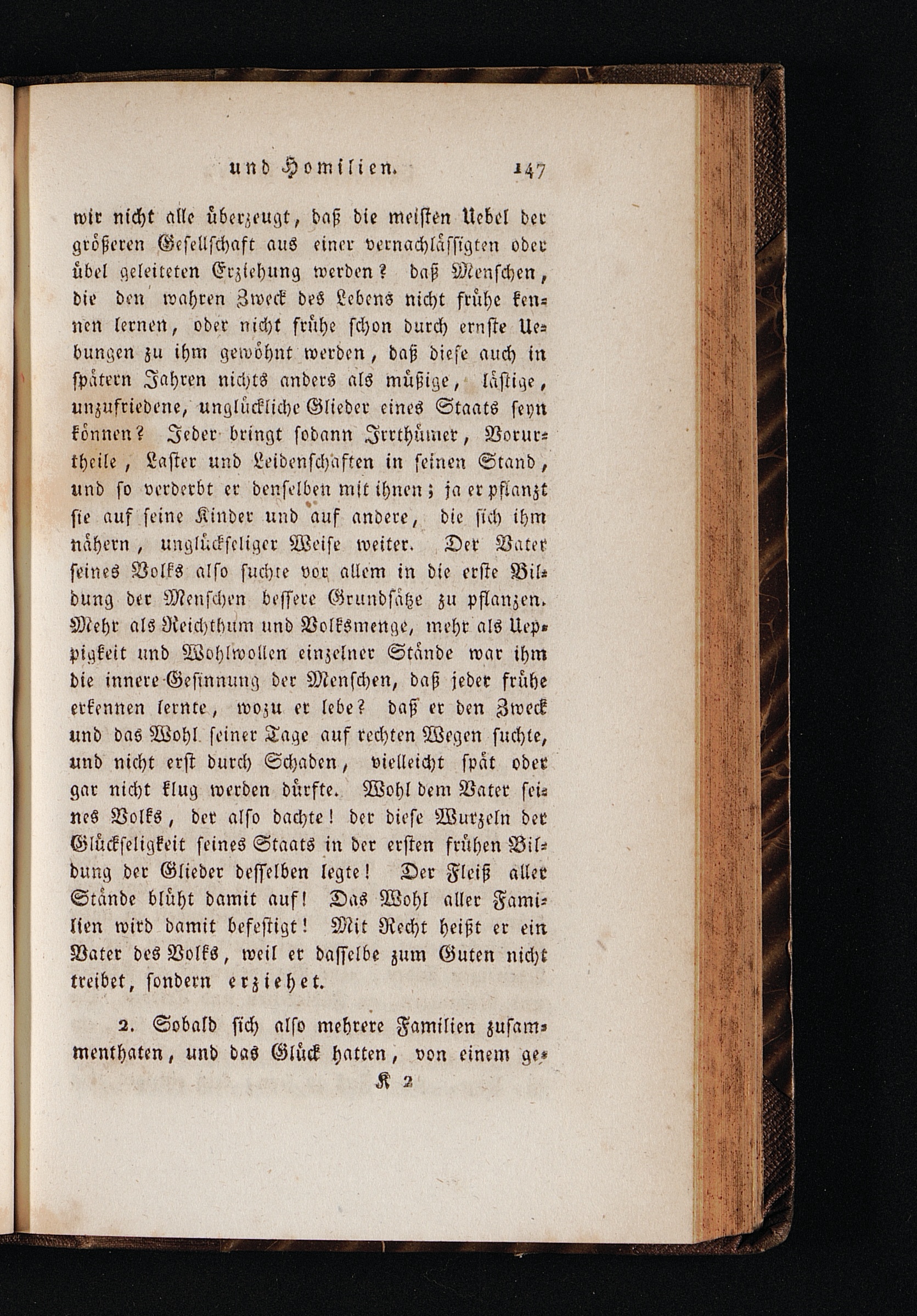 und Homilien. 147

wir nicht alle überzeugt, daß die meisten Uebel der größeren Gesellschaft aus einer vernachlässigten oder übel geleiteten Erziehung werden? daß Menschen, die den wahren Zweck des Lebens nicht frühe kennen lernen, oder nicht frühe schon durch ernste Uebungen zu ihm gewöhnt werden, daß diese auch in spätern Jahren nichts anders als müßige, lästige, unzufriedene, unglückliche Glieder eines Staats seyn können? Jeder bringt sodann Irrthümer, Vorurtheile, Laster und Leidenschaften in seinen Stand, und so verderbt er denselben mit ihnen; ja er pflanzt sie auf seine Kinder und auf andere, die sich ihm nähern, unglückseliger Weise weiter. Der Vater seines Volks also suchte vor allem in die erste Bildung der Menschen bessere Grundsätze zu pflanzen. Mehr als Reichthum und Volksmenge, mehr als Ueppigkeit und Wohlwollen einzelner Stände war ihm die innere Gesinnung der Menschen, daß jeder frühe erkennen lernte, wozu er lebe? daß er den Zweck und das Wohl seiner Tage auf rechten Wegen suchte, und nicht erst durch Schaden, vielleicht spät oder gar nicht klug werden dürfte. Wohl dem Vater seines Volks, der also dachte! der diese Wurzeln der Glückseligkeit seines Staats in der ersten frühen Bildung der Glieder desselben legte! Der Fleiß aller Stände blüht damit auf! Das Wohl aller Familien wird damit befestigt! Mit Recht heißt er ein Vater des Volks, weil er dasselbe zum Guten nicht treibet, sondern erziehet.

2. Sobald sich also mehrere Familien zusammenthaten, und das Glück hatten, von einem ge-

K 2